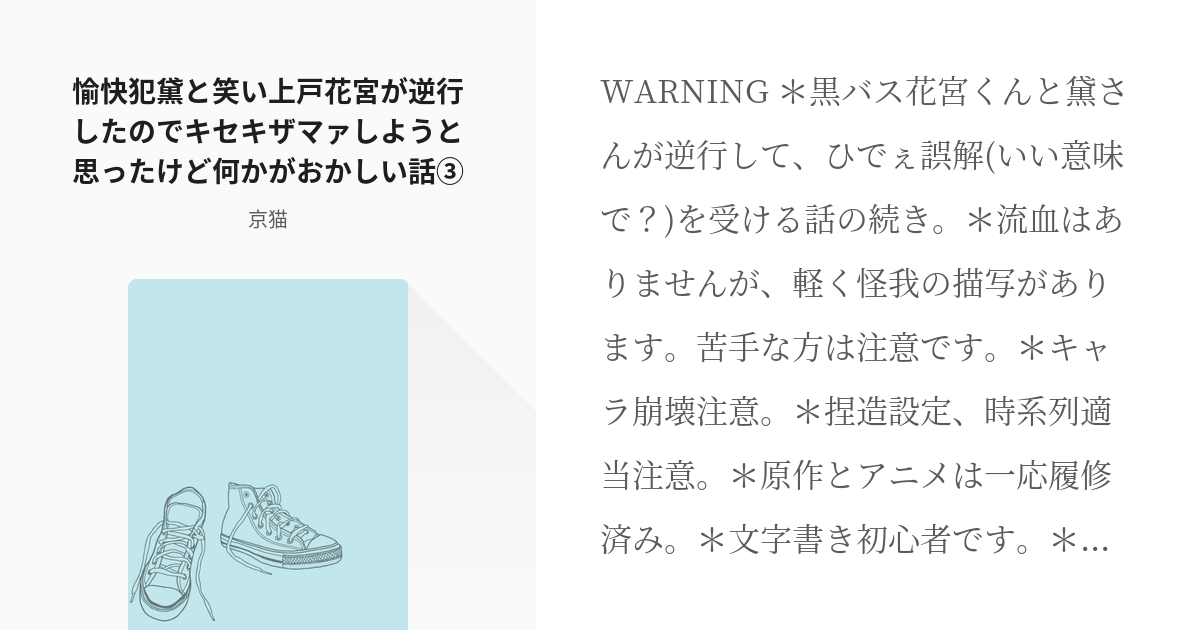 愉快犯黛と笑い上戸花宮が逆行したのでキセキザマァしようと思ったけど何かがおかしい話③

京猫

WARNING ＊黒バス花宮くんと黛さんが逆行して、ひでぇ誤解(いい意味で？)を受ける話の続き。＊流血はありませんが、軽く怪我の描写があります。苦手な方は注意です。＊キャラ崩壊注意。＊捏造設定、時系列適当注意。＊原作とアニメは一応履修済み。＊文字書き初心者です。＊…